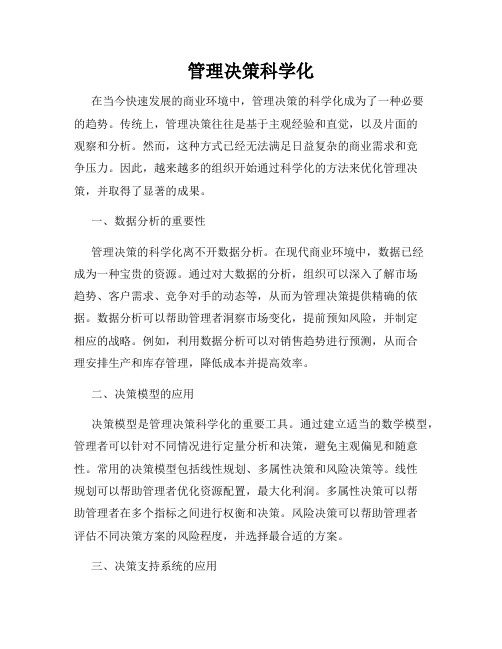 管理决策科学化

在当今快速发展的商业环境中，管理决策的科学化成为了一种必要的趋势。传统上，管理决策往往是基于主观经验和直觉，以及片面的观察和分析。然而，这种方式已经无法满足日益复杂的商业需求和竞争压力。因此，越来越多的组织开始通过科学化的方法来优化管理决策，并取得了显著的成果。

一、数据分析的重要性

管理决策的科学化离不开数据分析。在现代商业环境中，数据已经成为一种宝贵的资源。通过对大数据的分析，组织可以深入了解市场趋势、客户需求、竞争对手的动态等，从而为管理决策提供精确的依据。数据分析可以帮助管理者洞察市场变化，提前预知风险，并制定相应的战略。例如，利用数据分析可以对销售趋势进行预测，从而合理安排生产和库存管理，降低成本并提高效率。

二、决策模型的应用

决策模型是管理决策科学化的重要工具。通过建立适当的数学模型，管理者可以针对不同情况进行定量分析和决策，避免主观偏见和随意性。常用的决策模型包括线性规划、多属性决策和风险决策等。线性规划可以帮助管理者优化资源配置，最大化利润。多属性决策可以帮助管理者在多个指标之间进行权衡和决策。风险决策可以帮助管理者评估不同决策方案的风险程度，并选择最合适的方案。

三、决策支持系统的应用